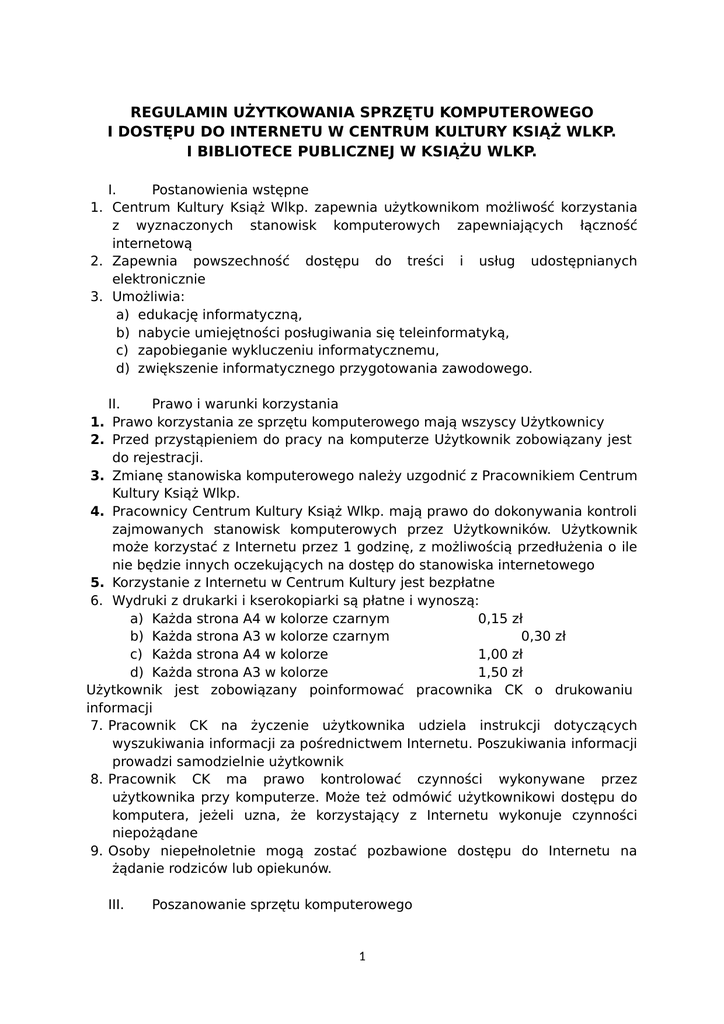 REGULAMIN UŻYTKOWANIA SPRZĘTU KOMPUTEROWEGO
I DOSTĘPU DO INTERNETU W CENTRUM KULTURY KSIĄŻ WLKP.
I BIBLIOTECE PUBLICZNEJ W KSIĄŻU WLKP.

I. Postanowienia wstępne
1. Centrum Kultury Książ Wlkp. zapewnia użytkownikom możliwość korzystania z wyznaczonych stanowisk komputerowych zapewniających łączność internetową
2. Zapewnia powszechność dostępu do treści i usług udostępnianych elektronicznie
3. Umożliwia:
a) edukację informatyczną,
b) nabycie umiejętności posługiwania się teleinformatyką,
c) zapobieganie wykluczeniu informatycznemu,
d) zwiększenie informatycznego przygotowania zawodowego.

II. Prawo i warunki korzystania
1. Prawo korzystania ze sprzętu komputerowego mają wszyscy Użytkownicy
2. Przed przystąpieniem do pracy na komputerze Użytkownik zobowiązany jest do rejestracji.
3. Zmianę stanowiska komputerowego należy uzgodnić z Pracownikiem Centrum Kultury Książ Wlkp.
4. Pracownicy Centrum Kultury Książ Wlkp. mają prawo do dokonywania kontroli zajmowanych stanowisk komputerowych przez Użytkowników. Użytkownik może korzystać z Internetu przez 1 godzinę, z możliwością przedłużenia o ile nie będzie innych oczekujących na dostęp do stanowiska internetowego
5. Korzystanie z Internetu w Centrum Kultury jest bezpłatne
6. Wydruki z drukarki i kserokopiarki są płatne i wynoszą:
a) Każda strona A4 w kolorze czarnym 0,15 zł
b) Każda strona A3 w kolorze czarnym 0,30 zł
c) Każda strona A4 w kolorze 1,00 zł
d) Każda strona A3 w kolorze 1,50 zł
Użytkownik jest zobowiązany poinformować pracownika CK o drukowaniu informacji
7. Pracownik CK na życzenie użytkownika udziela instrukcji dotyczących wyszukiwania informacji za pośrednictwem Internetu. Poszukiwania informacji prowadzi samodzielnie użytkownik
8. Pracownik CK ma prawo kontrolować czynności wykonywane przez użytkownika przy komputerze. Może też odmówić użytkownikowi dostępu do komputera, jeżeli uzna, że korzystający z Internetu wykonuje czynności niepożądane
9. Osoby niepełnoletnie mogą zostać pozbawione dostępu do Internetu na żądanie rodziców lub opiekunów.

III. Poszanowanie sprzętu komputerowego

1